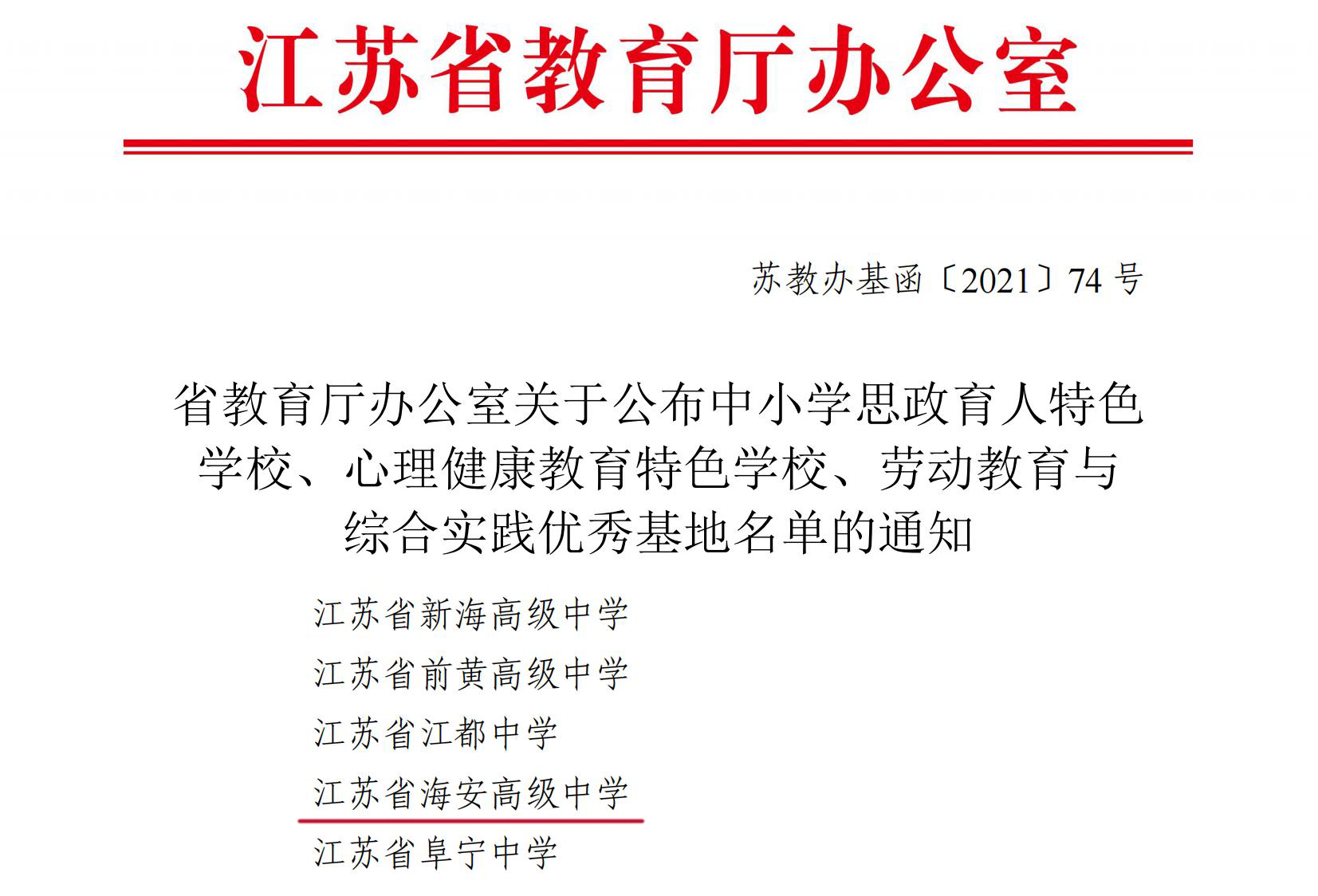 江苏省教育厅办公室

苏教办基函〔2021〕74号

省教育厅办公室关于公布中小学思政育人特色学校、心理健康教育特色学校、劳动教育与综合实践优秀基地名单的通知

江苏省新海高级中学
江苏省前黄高级中学
江苏省江都中学
江苏省海安高级中学
江苏省阜宁中学